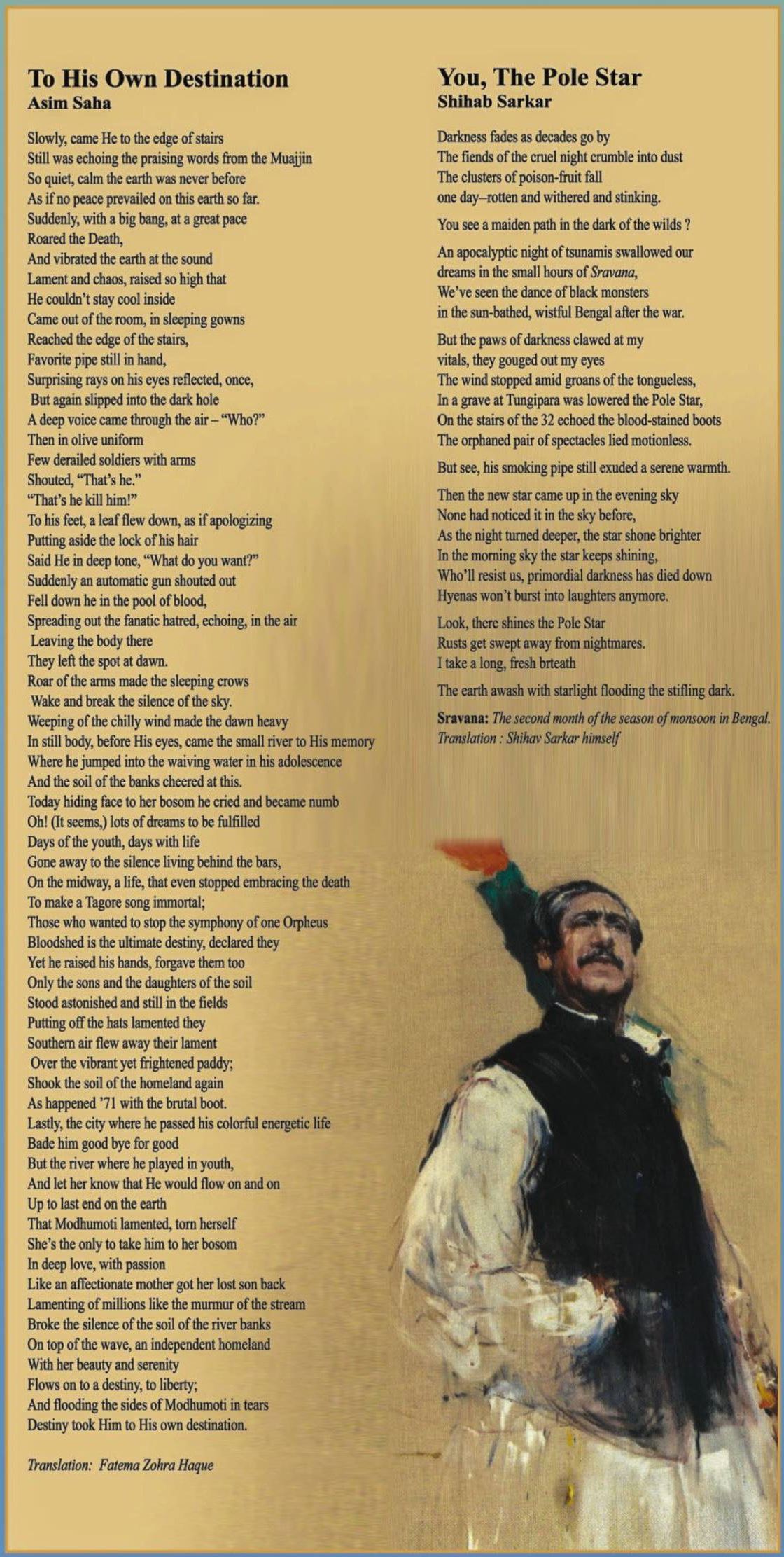 To His Own Destination
Asim Saha

Slowly, came He to the edge of stairs
Still was echoing the praising words from the Muajjin
So quiet, calm the earth was never before
As if no peace prevailed on this earth so far.
Suddenly, with a big bang, at a great pace
Roared the Death,
And vibrated the earth at the sound
Lament and chaos, raised so high that
He couldn't stay cool inside
Came out of the room, in sleeping gowns
Reached the edge of the stairs,
Favorite pipe still in hand,
Surprising rays on his eyes reflected, once,
But again slipped into the dark hole
A deep voice came through the air – "Who?"
Then in olive uniform
Few derailed soldiers with arms
Shouted, "That's he."
"That's he kill him!"
To his feet, a leaf flew down, as if apologizing
Putting aside the lock of his hair
Said He in deep tone, "What do you want?"
Suddenly an automatic gun shouted out
Fell down he in the pool of blood,
Spreading out the fanatic hatred, echoing, in the air
Leaving the body there
They left the spot at dawn.
Roar of the arms made the sleeping crows
Wake and break the silence of the sky.
Weeping of the chilly wind made the dawn heavy
In still body, before His eyes, came the small river to His memory
Where he jumped into the waiving water in his adolescence
And the soil of the banks cheered at this.
Today hiding face to her bosom he cried and became numb
Oh! (It seems,) lots of dreams to be fulfilled
Days of the youth, days with life
Gone away to the silence living behind the bars,
On the midway, a life, that even stopped embracing the death
To make a Tagore song immortal;
Those who wanted to stop the symphony of one Orpheus
Bloodshed is the ultimate destiny, declared they
Yet he raised his hands, forgave them too
Only the sons and the daughters of the soil
Stood astonished and still in the fields
Putting off the hats lamented they
Southern air flew away their lament
Over the vibrant yet frightened paddy;
Shook the soil of the homeland again
As happened '71 with the brutal boot.
Lastly, the city where he passed his colorful energetic life
Bade him good bye for good
But the river where he played in youth,
And let her know that He would flow on and on
Up to last end on the earth
That Modhumoti lamented, torn herself
She's the only to take him to her bosom
In deep love, with passion
Like an affectionate mother got her lost son back
Lamenting of millions like the murmur of the stream
Broke the silence of the soil of the river banks
On top of the wave, an independent homeland
With her beauty and serenity
Flows on to a destiny, to liberty;
And flooding the sides of Modhumoti in tears
Destiny took Him to His own destination.

Translation: Fatema Zohra Haque

You, The Pole Star
Shihab Sarkar

Darkness fades as decades go by
The fiends of the cruel night crumble into dust
The clusters of poison-fruit fall
one day–rotten and withered and stinking.

You see a maiden path in the dark of the wilds ?

An apocalyptic night of tsunamis swallowed our dreams in the small hours of Sravana,
We've seen the dance of black monsters
in the sun-bathed, wistful Bengal after the war.

But the paws of darkness clawed at my vitals, they gouged out my eyes
The wind stopped amid groans of the tongueless,
In a grave at Tungipara was lowered the Pole Star,
On the stairs of the 32 echoed the blood-stained boots
The orphaned pair of spectacles lied motionless.

But see, his smoking pipe still exuded a serene warmth.

Then the new star came up in the evening sky
None had noticed it in the sky before,
As the night turned deeper, the star shone brighter
In the morning sky the star keeps shining,
Who'll resist us, primordial darkness has died down
Hyenas won't burst into laughters anymore.

Look, there shines the Pole Star
Rusts get swept away from nightmares.
I take a long, fresh brteath

The earth awash with starlight flooding the stifling dark.

Sravana: The second month of the season of monsoon in Bengal.
Translation : Shihav Sarkar himself